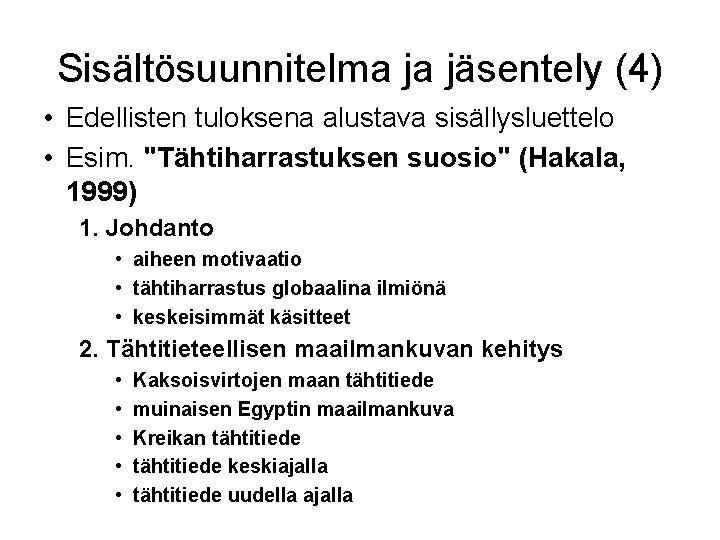 Sisältösuunnitelma ja jäsentely (4)

• Edellisten tuloksena alustava sisällysluettelo
• Esim. "Tähtiharrastuksen suosio" (Hakala, 1999)

1. Johdanto
• aiheen motivaatio
• tähtiharrastus globaalina ilmiönä
• keskeisimmät käsitteet

2. Tähtitieteellisen maailmankuvan kehitys
• Kaksoisvirtojen maan tähtitiede
• muinaisen Egyptin maailmankuva
• Kreikan tähtitiede
• tähtitiede keskiajalla
• tähtitiede uudella ajalla